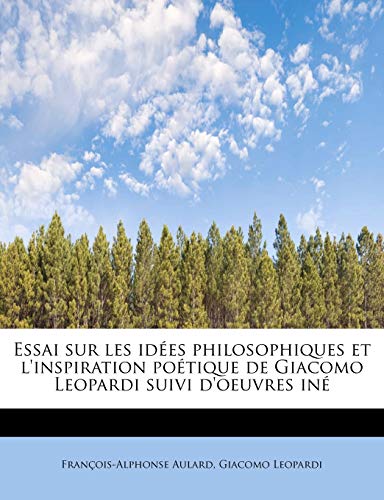 Essai sur les idées philosophiques et l'inspiration poétique de Giacomo Leopardi suivi d'oeuvres iné

François-Alphonse Aulard, Giacomo Leopardi